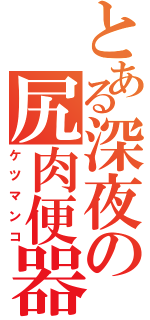 とある深夜の尻肉便器
ケツマンコ